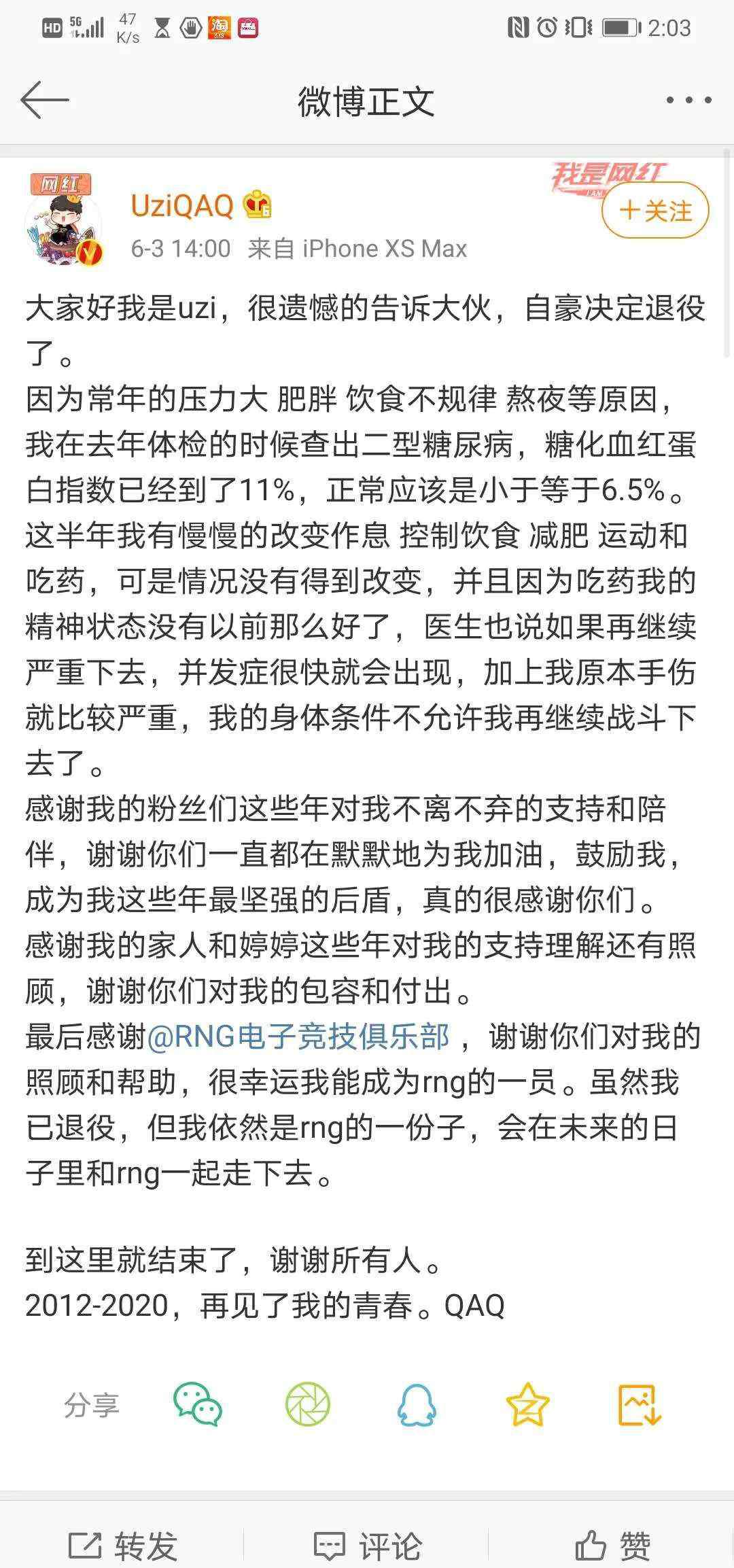 HD 5G 47 K/s 2:03

微博正文

网红

UziQAQ

我是网红

+关注

6-3 14:00 来自 iPhone XS Max

大家好我是uzi，很遗憾的告诉大伙，自豪决定退役了。
因为常年的压力大 肥胖 饮食不规律 熬夜等原因，我在去年体检的时候查出二型糖尿病，糖化血红蛋白指数已经到了11%，正常应该是小于等于6.5%。这半年我有慢慢的改变作息 控制饮食 减肥 运动和吃药，可是情况没有得到改变，并且因为吃药我的精神状态没有以前那么好了，医生也说如果再继续严重下去，并发症很快就会出现，加上我原本手伤就比较严重，我的身体条件不允许我再继续战斗下去了。
感谢我的粉丝们这些年对我不离不弃的支持和陪伴，谢谢你们一直都在默默地为我加油，鼓励我，成为我这些年最坚强的后盾，真的很感谢你们。
感谢我的家人和婷婷这些年对我的支持理解还有照顾，谢谢你们对我的包容和付出。
最后感谢@RNG电子竞技俱乐部 ，谢谢你们对我的照顾和帮助，很幸运我能成为rng的一员。虽然我已退役，但我依然是rng的一份子，会在未来的日子里和rng一起走下去。

到这里就结束了，谢谢所有人。
2012-2020，再见了我的青春。QAQ

分享

转发 评论 赞